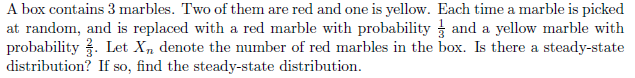 A box contains 3 marbles. Two of them are red and one is yellow. Each time a marble is picked at random, and is replaced with a red marble with probability $\frac{1}{3}$ and a yellow marble with probability $\frac{2}{3}$. Let $X_n$ denote the number of red marbles in the box. Is there a steady-state distribution? If so, find the steady-state distribution.